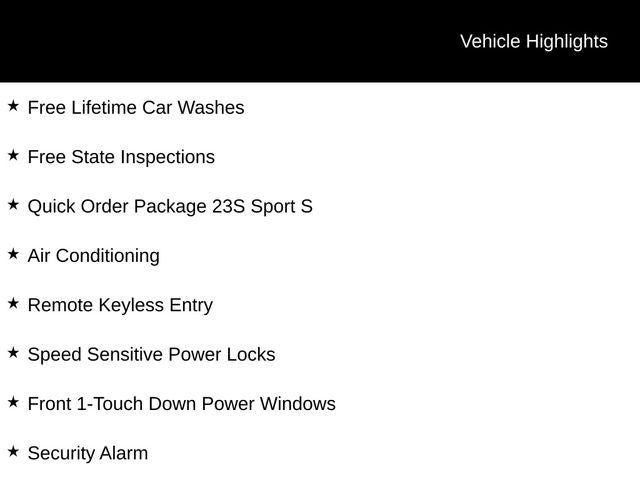 Vehicle Highlights

★ Free Lifetime Car Washes

★ Free State Inspections

★ Quick Order Package 23S Sport S

★ Air Conditioning

★ Remote Keyless Entry

★ Speed Sensitive Power Locks

★ Front 1-Touch Down Power Windows

★ Security Alarm